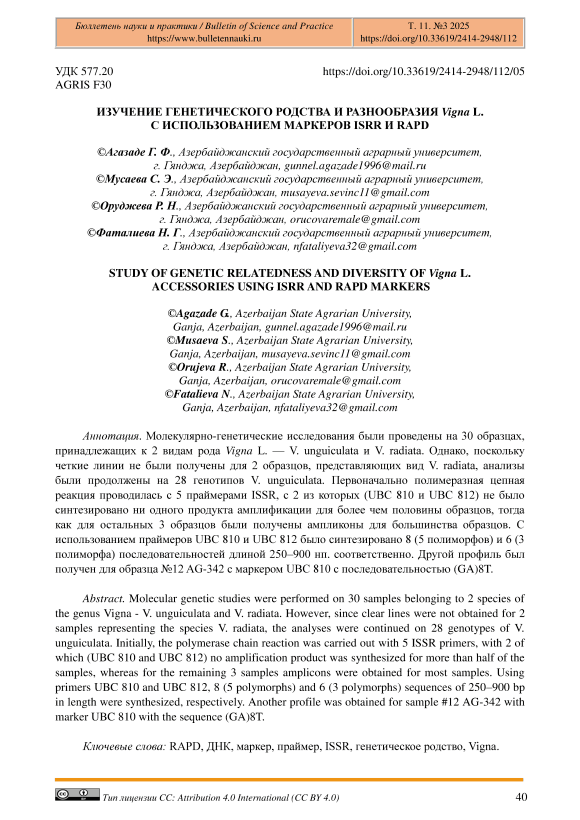 Бюллетень науки и практики / Bulletin of Science and Practice
https://www.bulletennauki.ru

Т. 11. №3 2025
https://doi.org/10.33619/2414-2948/112

УДК 577.20
AGRIS F30

https://doi.org/10.33619/2414-2948/112/05

ИЗУЧЕНИЕ ГЕНЕТИЧЕСКОГО РОДСТВА И РАЗНООБРАЗИЯ Vigna L. С ИСПОЛЬЗОВАНИЕМ МАРКЕРОВ ISRR И RAPD

©Агазаде Г. Ф., Азербайджанский государственный аграрный университет, г. Гянджа, Азербайджан, gunnel.agazade1996@mail.ru
©Мусаева С. Э., Азербайджанский государственный аграрный университет, г. Гянджа, Азербайджан, musayeva.sevinc11@gmail.com
©Оруджева Р. Н., Азербайджанский государственный аграрный университет, г. Гянджа, Азербайджан, orucovaremale@gmail.com
©Фаталиева Н. Г., Азербайджанский государственный аграрный университет, г. Гянджа, Азербайджан, nfataliyeva32@gmail.com

STUDY OF GENETIC RELATEDNESS AND DIVERSITY OF Vigna L. ACCESSORIES USING ISRR AND RAPD MARKERS

©Agazade G., Azerbaijan State Agrarian University, Ganja, Azerbaijan, gunnel.agazade1996@mail.ru
©Musaeva S., Azerbaijan State Agrarian University, Ganja, Azerbaijan, musayeva.sevinc11@gmail.com
©Orujeva R., Azerbaijan State Agrarian University, Ganja, Azerbaijan, orucovaremale@gmail.com
©Fatalieva N., Azerbaijan State Agrarian University, Ganja, Azerbaijan, nfataliyeva32@gmail.com

Аннотация. Молекулярно-генетические исследования были проведены на 30 образцах, принадлежащих к 2 видам рода Vigna L. — V. unguiculata и V. radiata. Однако, поскольку четкие линии не были получены для 2 образцов, представляющих вид V. radiata, анализы были продолжены на 28 генотипов V. unguiculata. Первоначально полимеразная цепная реакция проводилась с 5 праймерами ISSR, с 2 из которых (UBC 810 и UBC 812) не было синтезировано ни одного продукта амплификации для более чем половины образцов, тогда как для остальных 3 образцов были получены ампликоны для большинства образцов. С использованием праймеров UBC 810 и UBC 812 было синтезировано 8 (5 полиморфов) и 6 (3 полиморфа) последовательностей длиной 250–900 нп. соответственно. Другой профиль был получен для образца №12 AG-342 с маркером UBC 810 с последовательностью (GA)8T.

Abstract. Molecular genetic studies were performed on 30 samples belonging to 2 species of the genus Vigna - V. unguiculata and V. radiata. However, since clear lines were not obtained for 2 samples representing the species V. radiata, the analyses were continued on 28 genotypes of V. unguiculata. Initially, the polymerase chain reaction was carried out with 5 ISSR primers, with 2 of which (UBC 810 and UBC 812) no amplification product was synthesized for more than half of the samples, whereas for the remaining 3 samples amplicons were obtained for most samples. Using primers UBC 810 and UBC 812, 8 (5 polymorphs) and 6 (3 polymorphs) sequences of 250–900 bp in length were synthesized, respectively. Another profile was obtained for sample #12 AG-342 with marker UBC 810 with the sequence (GA)8T.

Ключевые слова: RAPD, ДНК, маркер, праймер, ISSR, генетическое родство, Vigna.

Тип лицензии CC: Attribution 4.0 International (CC BY 4.0)

40